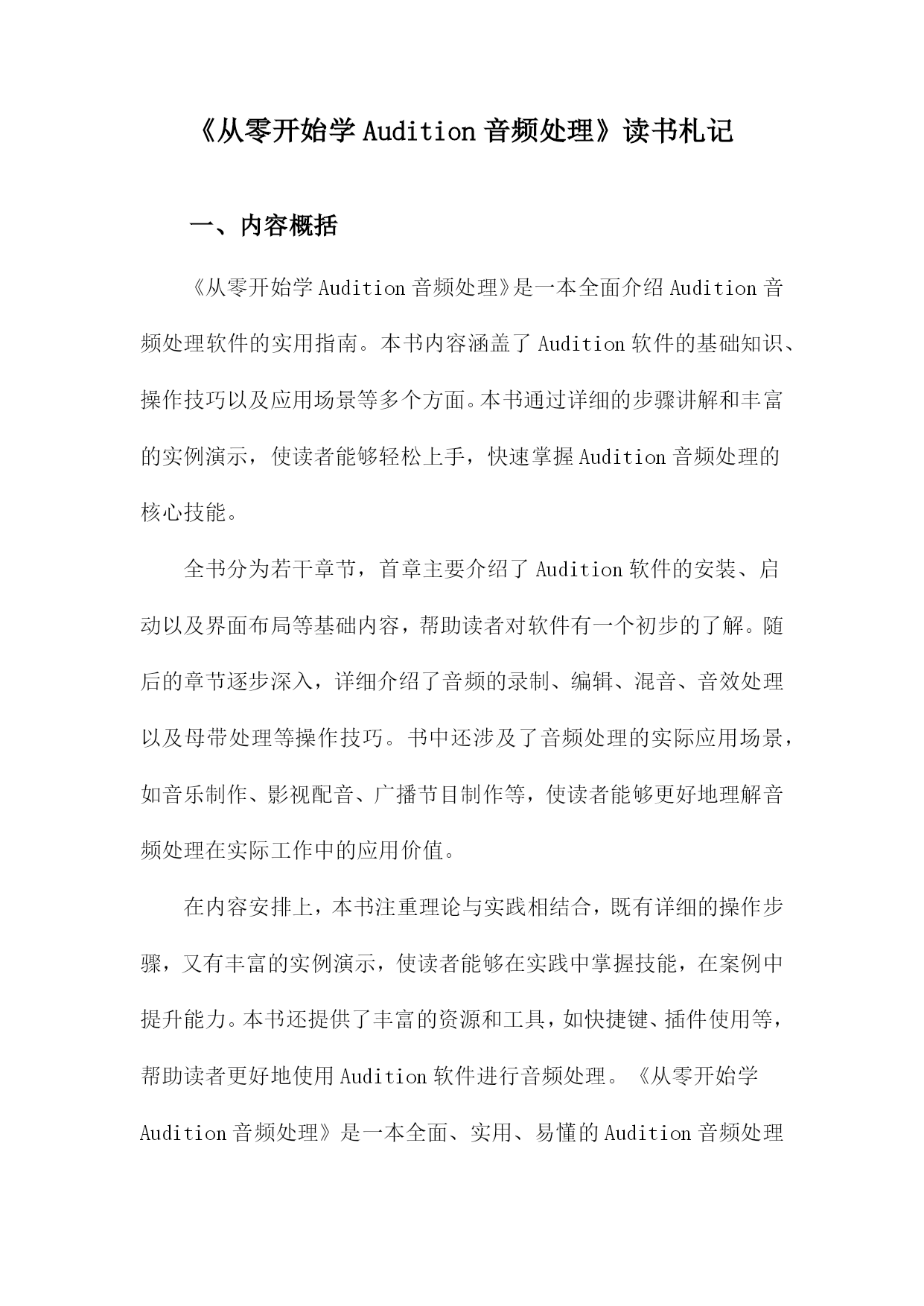 《从零开始学 Audition 音频处理》读书札记

一、内容概括

《从零开始学 Audition 音频处理》是一本全面介绍 Audition 音频处理软件的实用指南。本书内容涵盖了 Audition 软件的基础知识、操作技巧以及应用场景等多个方面。本书通过详细的步骤讲解和丰富的实例演示，使读者能够轻松上手，快速掌握 Audition 音频处理的核心技能。

全书分为若干章节，首章主要介绍了 Audition 软件的安装、启动以及界面布局等基础内容，帮助读者对软件有一个初步的了解。随后的章节逐步深入，详细介绍了音频的录制、编辑、混音、音效处理以及母带处理等操作技巧。书中还涉及了音频处理的实际应用场景，如音乐制作、影视配音、广播节目制作等，使读者能够更好地理解音频处理在实际工作中的应用价值。

在内容安排上，本书注重理论与实践相结合，既有详细的操作步骤，又有丰富的实例演示，使读者能够在实践中掌握技能，在案例中提升能力。本书还提供了丰富的资源和工具，如快捷键、插件使用等，帮助读者更好地使用 Audition 软件进行音频处理。《从零开始学 Audition 音频处理》是一本全面、实用、易懂的 Audition 音频处理